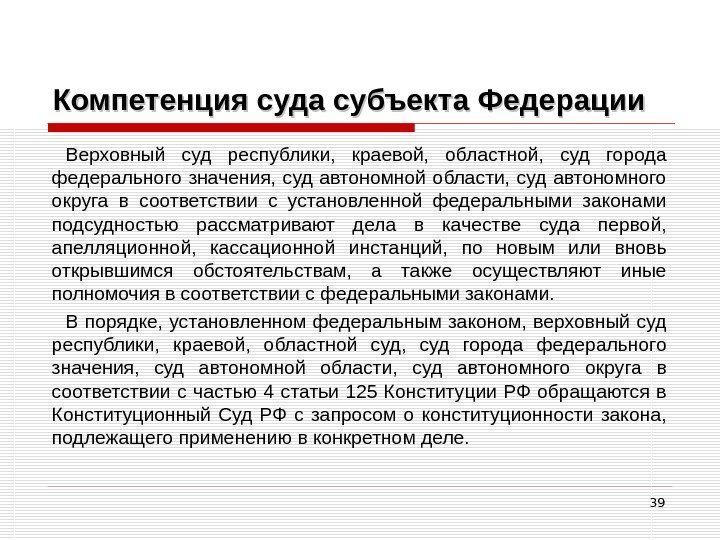 Компетенция суда субъекта Федерации

Верховный суд республики, краевой, областной, суд города федерального значения, суд автономной области, суд автономного округа в соответствии с установленной федеральными законами подсудностью рассматривают дела в качестве суда первой, апелляционной, кассационной инстанций, по новым или вновь открывшимся обстоятельствам, а также осуществляют иные полномочия в соответствии с федеральными законами.

В порядке, установленном федеральным законом, верховный суд республики, краевой, областной суд, суд города федерального значения, суд автономной области, суд автономного округа в соответствии с частью 4 статьи 125 Конституции РФ обращаются в Конституционный Суд РФ с запросом о конституционности закона, подлежащего применению в конкретном деле.

39